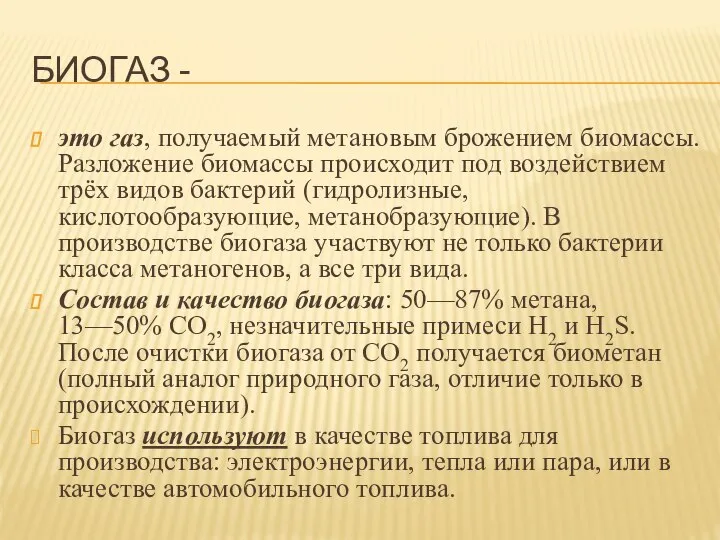 БИОГАЗ -

это газ, получаемый метановым брожением биомассы. Разложение биомассы происходит под воздействием трёх видов бактерий (гидролизные, кислотообразующие, метанобразующие). В производстве биогаза участвуют не только бактерии класса метаногенов, а все три вида.

Состав и качество биогаза: 50—87% метана, 13—50% $CO_2$, незначительные примеси $H_2$ и $H_2S$. После очистки биогаза от $CO_2$ получается биометан (полный аналог природного газа, отличие только в происхождении).

Биогаз используют в качестве топлива для производства: электроэнергии, тепла или пара, или в качестве автомобильного топлива.